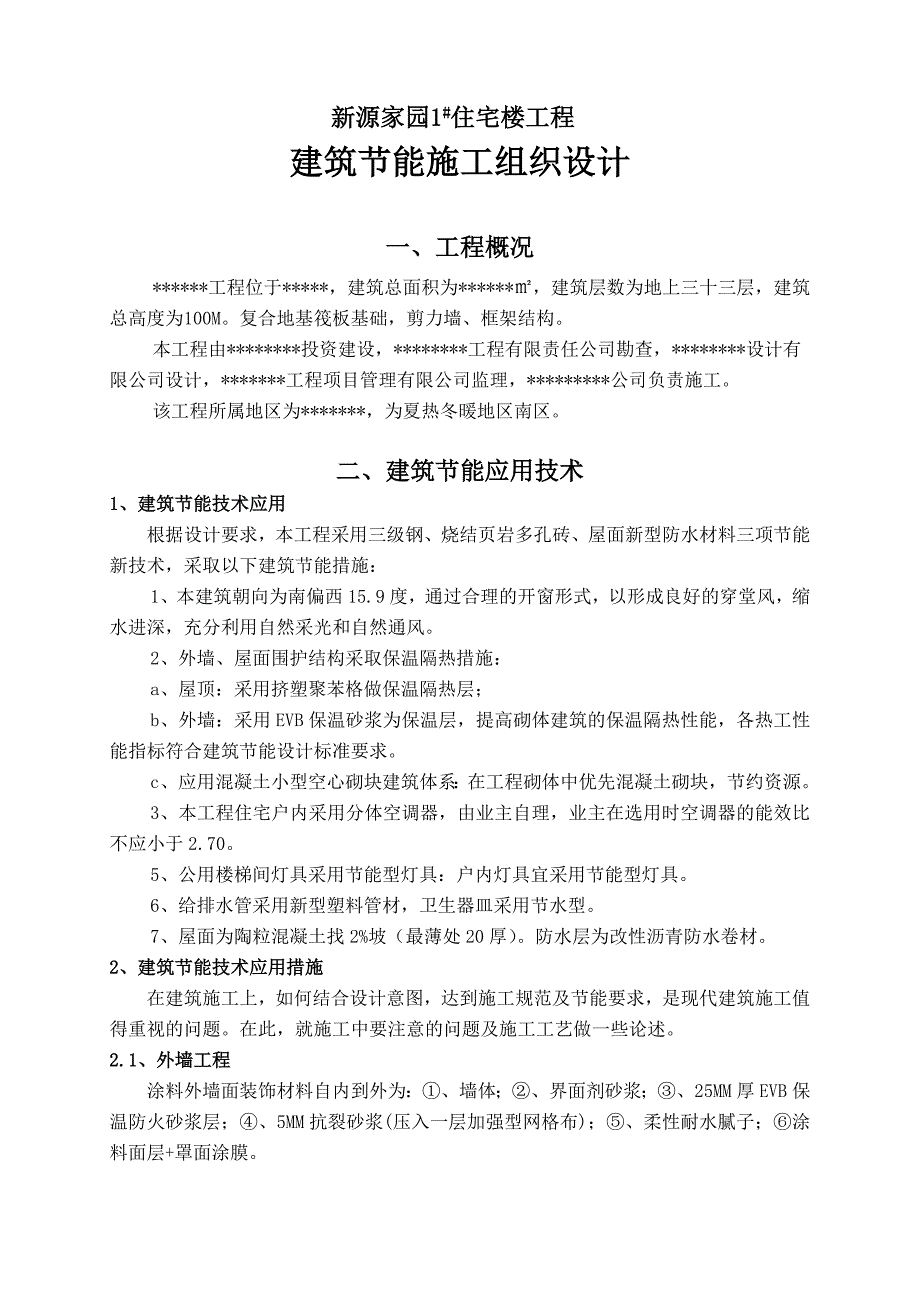 新源家园1#住宅楼工程

建筑节能施工组织设计

一、工程概况

******工程位于*****，建筑总面积为******m²，建筑层数为地上三十三层，建筑总高度为100M。复合地基筏板基础，剪力墙、框架结构。

本工程由********投资建设，********工程有限责任公司勘查，********设计有限公司设计，*******工程项目管理有限公司监理，*********公司负责施工。

该工程所属地区为*******，为夏热冬暖地区南区。

二、建筑节能应用技术

1、建筑节能技术应用

根据设计要求，本工程采用三级钢、烧结页岩多孔砖、屋面新型防水材料三项节能新技术，采取以下建筑节能措施：

1、本建筑朝向为南偏西15.9度，通过合理的开窗形式，以形成良好的穿堂风，缩水进深，充分利用自然采光和自然通风。

2、外墙、屋面围护结构采取保温隔热措施：

a、屋顶：采用挤塑聚苯格做保温隔热层；

b、外墙：采用EVB保温砂浆为保温层，提高砌体建筑的保温隔热性能，各热工性能指标符合建筑节能设计标准要求。

c、应用混凝土小型空心砌块建筑体系：在工程砌体中优先混凝土砌块，节约资源。

3、本工程住宅户内采用分体空调器，由业主自理，业主在选用时空调器的能效比不应小于2.70。

5、公用楼梯间灯具采用节能型灯具：户内灯具宜采用节能型灯具。

6、给排水管采用新型塑料管材，卫生器皿采用节水型。

7、屋面为陶粒混凝土找2%坡（最薄处20厚）。防水层为改性沥青防水卷材。

2、建筑节能技术应用措施

在建筑施工上，如何结合设计意图，达到施工规范及节能要求，是现代建筑施工值得重视的问题。在此，就施工中要注意的问题及施工工艺做一些论述。

2.1、外墙工程

涂料外墙面装饰材料自内到外为：①、墙体；②、界面剂砂浆；③、25MM厚EVB保温防火砂浆层；④、5MM抗裂砂浆(压入一层加强型网格布)；⑤、柔性耐水腻子；⑥涂料面层+罩面涂膜。